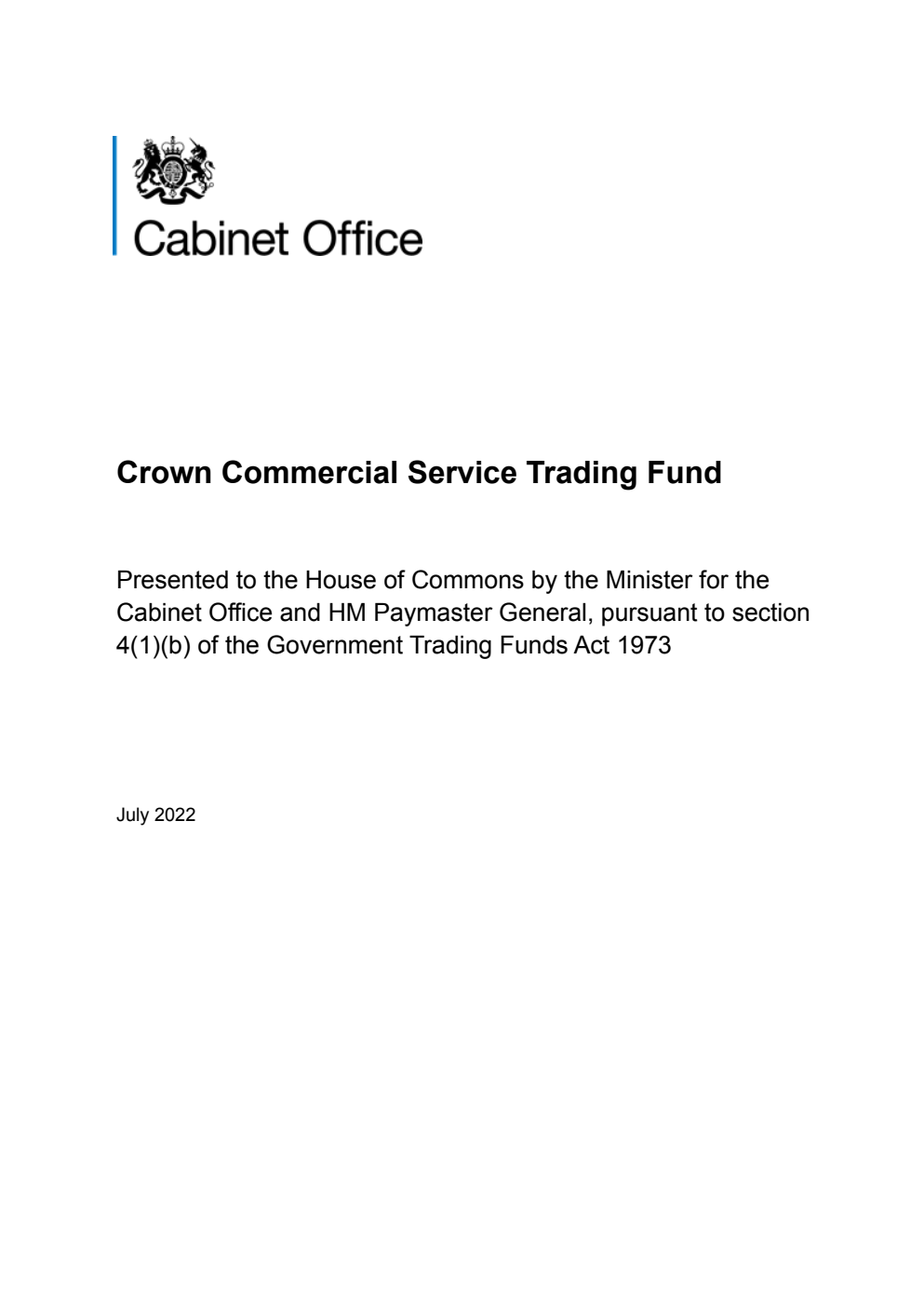 Cabinet Office

Crown Commercial Service Trading Fund

Presented to the House of Commons by the Minister for the Cabinet Office and HM Paymaster General, pursuant to section 4(1)(b) of the Government Trading Funds Act 1973

July 2022